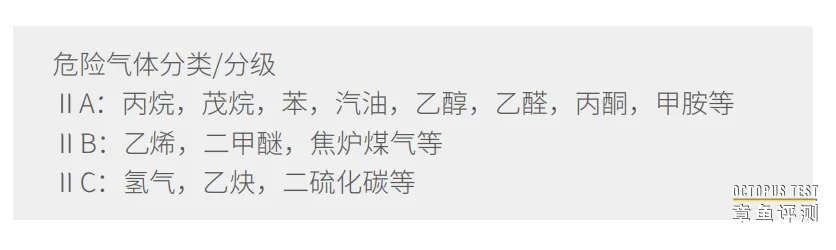 危险气体分类/分级
ⅡA：丙烷，茂烷，苯，汽油，乙醇，乙醛，丙酮，甲胺等
ⅡB：乙烯，二甲醚，焦炉煤气等
ⅡC：氢气，乙炔，二硫化碳等

OCTOPUS TEST
章鱼评测